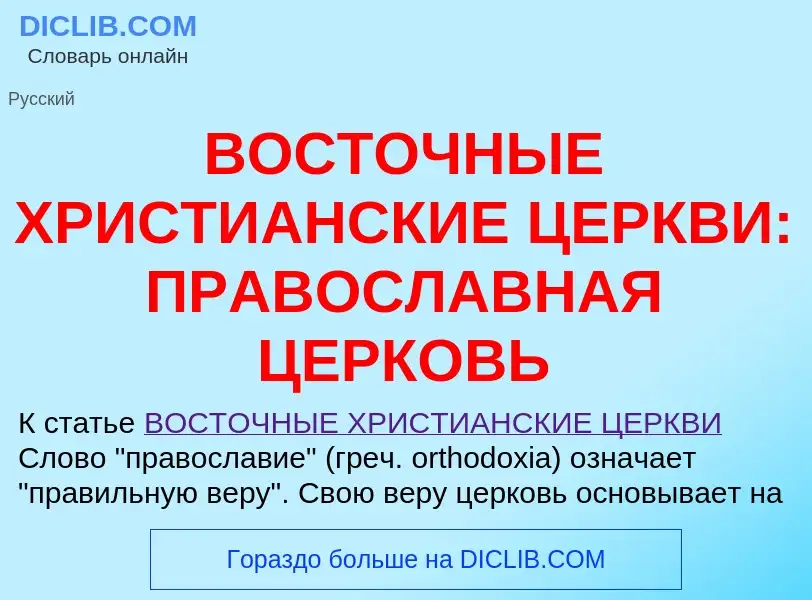 DICLIB.COM
Словарь онлайн

Русский

ВОСТОЧНЫЕ ХРИСТИАНСКИЕ ЦЕРКВИ: ПРАВОСЛАВНАЯ ЦЕРКОВЬ

К статье ВОСТОЧНЫЕ ХРИСТИАНСКИЕ ЦЕРКВИ
Слово "православие" (греч. orthodoxia) означает "правильную веру". Свою веру церковь основывает на

Гораздо больше на DICLIB.COM